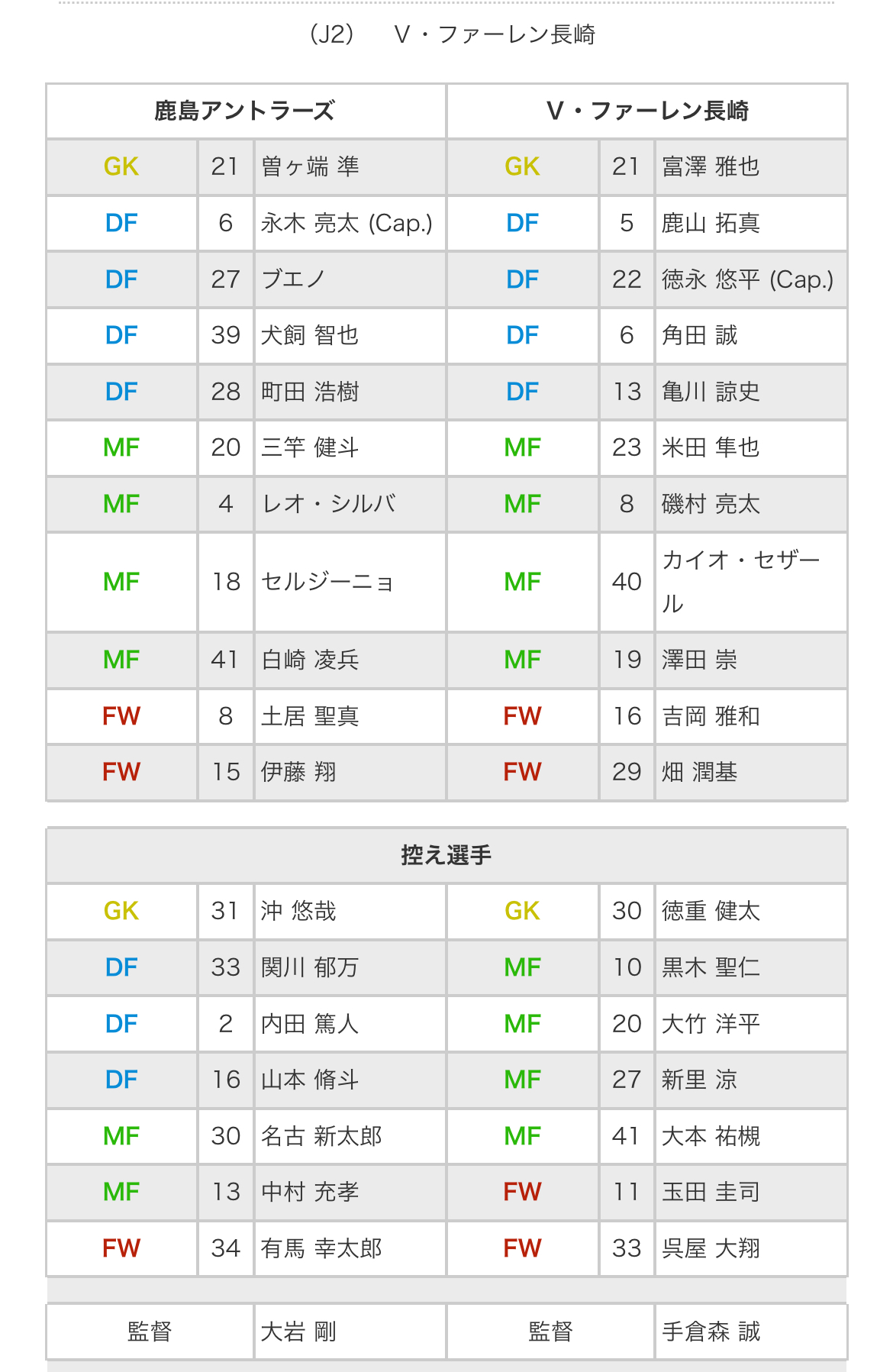 (J2)　V・ファーレン長崎

| 鹿島アントラーズ | | | V・ファーレン長崎 | | |
|---|---|---|---|---|---|
| GK | 21 | 曽ヶ端 準 | GK | 21 | 富澤 雅也 |
| DF | 6 | 永木 亮太 (Cap.) | DF | 5 | 鹿山 拓真 |
| DF | 27 | ブエノ | DF | 22 | 徳永 悠平 (Cap.) |
| DF | 39 | 犬飼 智也 | DF | 6 | 角田 誠 |
| DF | 28 | 町田 浩樹 | DF | 13 | 亀川 諒史 |
| MF | 20 | 三竿 健斗 | MF | 23 | 米田 隼也 |
| MF | 4 | レオ・シルバ | MF | 8 | 磯村 亮太 |
| MF | 18 | セルジーニョ | MF | 40 | カイオ・セザール |
| MF | 41 | 白崎 凌兵 | MF | 19 | 澤田 崇 |
| FW | 8 | 土居 聖真 | FW | 16 | 吉岡 雅和 |
| FW | 15 | 伊藤 翔 | FW | 29 | 畑 潤基 |

| 控え選手 | | | | | |
|---|---|---|---|---|---|
| GK | 31 | 沖 悠哉 | GK | 30 | 徳重 健太 |
| DF | 33 | 関川 郁万 | MF | 10 | 黒木 聖仁 |
| DF | 2 | 内田 篤人 | MF | 20 | 大竹 洋平 |
| DF | 16 | 山本 脩斗 | MF | 27 | 新里 涼 |
| MF | 30 | 名古 新太郎 | MF | 41 | 大本 祐槻 |
| MF | 13 | 中村 充孝 | FW | 11 | 玉田 圭司 |
| FW | 34 | 有馬 幸太郎 | FW | 33 | 呉屋 大翔 |

| 監督 | 大岩 剛 | 監督 | 手倉森 誠 |
|---|---|---|---|